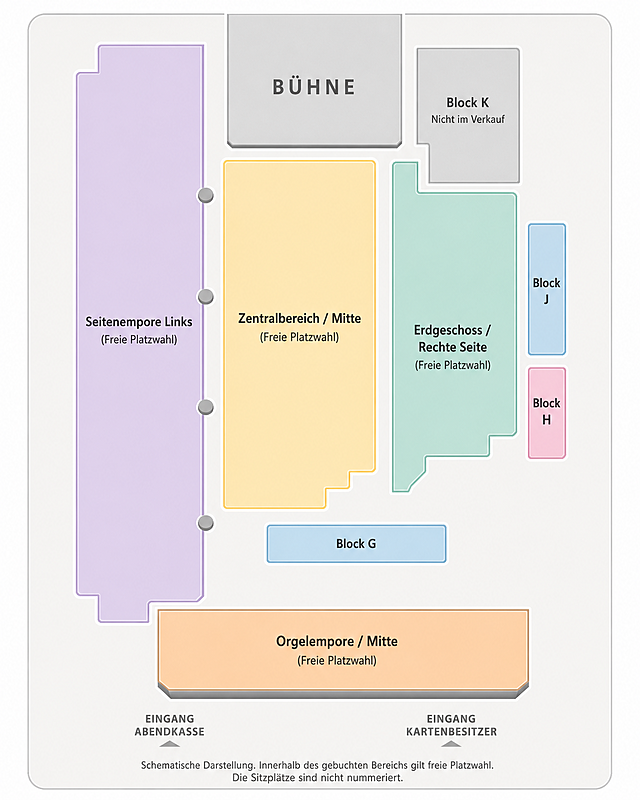 BÜHNE

Block K
Nicht im Verkauf

Seitenempore Links
(Freie Platzwahl)

Zentralbereich / Mitte
(Freie Platzwahl)

Erdgeschoss / Rechte Seite
(Freie Platzwahl)

Block J

Block H

Block G

Orgelempore / Mitte
(Freie Platzwahl)

EINGANG ABENDKASSE

EINGANG KARTENBESITZER

Schematische Darstellung. Innerhalb des gebuchten Bereichs gilt freie Platzwahl. Die Sitzplätze sind nicht nummeriert.